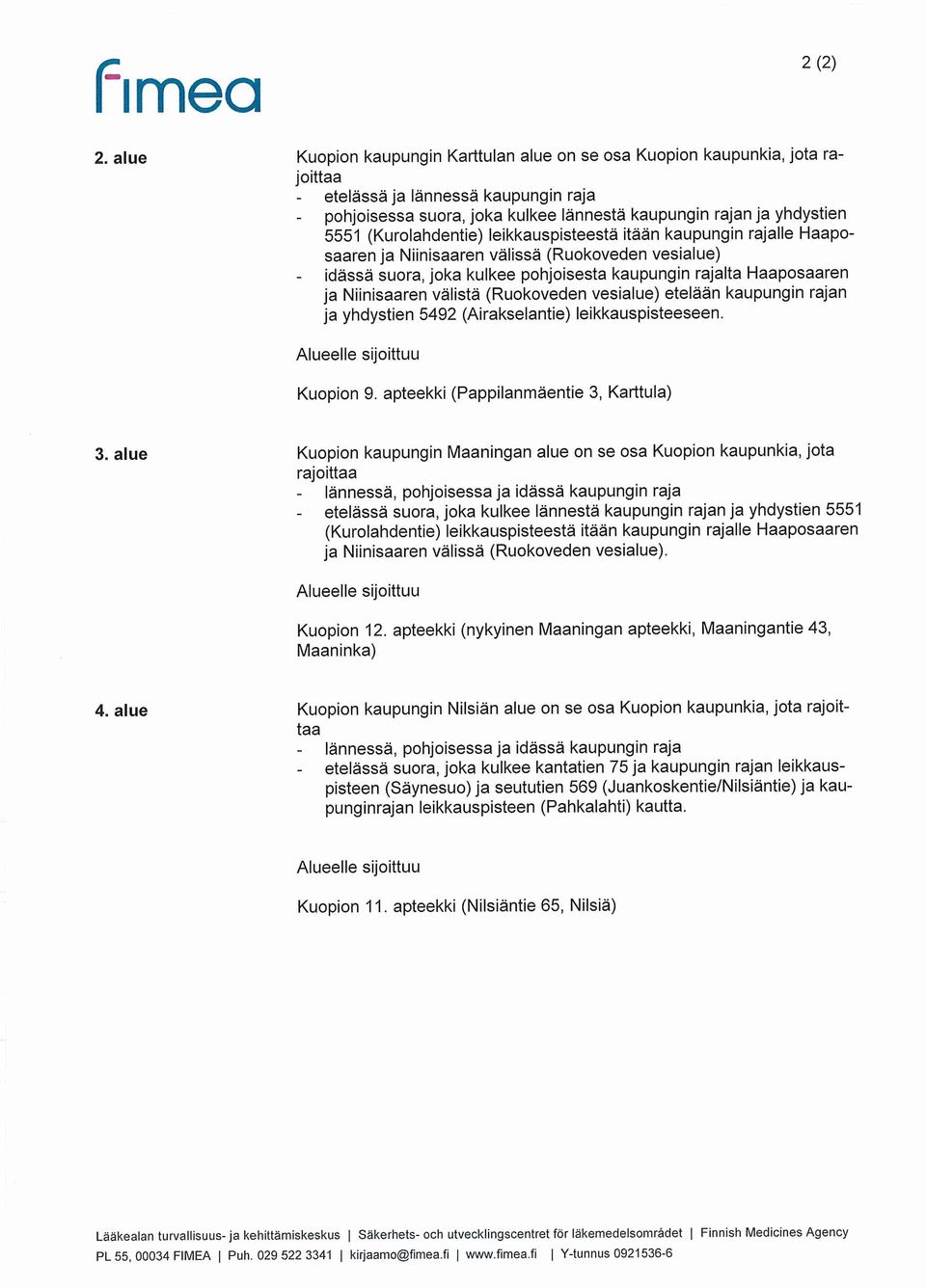 fimea

2 (2)

2. alue

Kuopion kaupungin Karttulan alue on se osa Kuopion kaupunkia, jota rajoittaa
- etelässä ja lännessä kaupungin raja
- pohjoisessa suora, joka kulkee lännestä kaupungin rajan ja yhdystien 5551 (Kurolahdentie) leikkauspisteestä itään kaupungin rajalle Haaposaaren ja Niinisaaren välissä (Ruokoveden vesialue)
- idässä suora, joka kulkee pohjoisesta kaupungin rajalta Haaposaaren ja Niinisaaren välistä (Ruokoveden vesialue) etelään kaupungin rajan ja yhdystien 5492 (Airakselantie) leikkauspisteeseen.

Alueelle sijoittuu

Kuopion 9. apteekki (Pappilanmäentie 3, Karttula)

3. alue

Kuopion kaupungin Maaningan alue on se osa Kuopion kaupunkia, jota rajoittaa
- lännessä, pohjoisessa ja idässä kaupungin raja
- etelässä suora, joka kulkee lännestä kaupungin rajan ja yhdystien 5551 (Kurolahdentie) leikkauspisteestä itään kaupungin rajalle Haaposaaren ja Niinisaaren välissä (Ruokoveden vesialue).

Alueelle sijoittuu

Kuopion 12. apteekki (nykyinen Maaningan apteekki, Maaningantie 43, Maaninka)

4. alue

Kuopion kaupungin Nilsiän alue on se osa Kuopion kaupunkia, jota rajoittaa
- lännessä, pohjoisessa ja idässä kaupungin raja
- etelässä suora, joka kulkee kantatien 75 ja kaupungin rajan leikkauspisteen (Säynesuo) ja seututien 569 (Juankoskentie/Nilsiäntie) ja kaupunginrajan leikkauspisteen (Pahkalahti) kautta.

Alueelle sijoittuu

Kuopion 11. apteekki (Nilsiäntie 65, Nilsiä)

Lääkealan turvallisuus- ja kehittämiskeskus | Säkerhets- och utvecklingscentret för läkemedelsområdet | Finnish Medicines Agency
PL 55, 00034 FIMEA | Puh. 029 522 3341 | kirjaamo@fimea.fi | www.fimea.fi | Y-tunnus 0921536-6